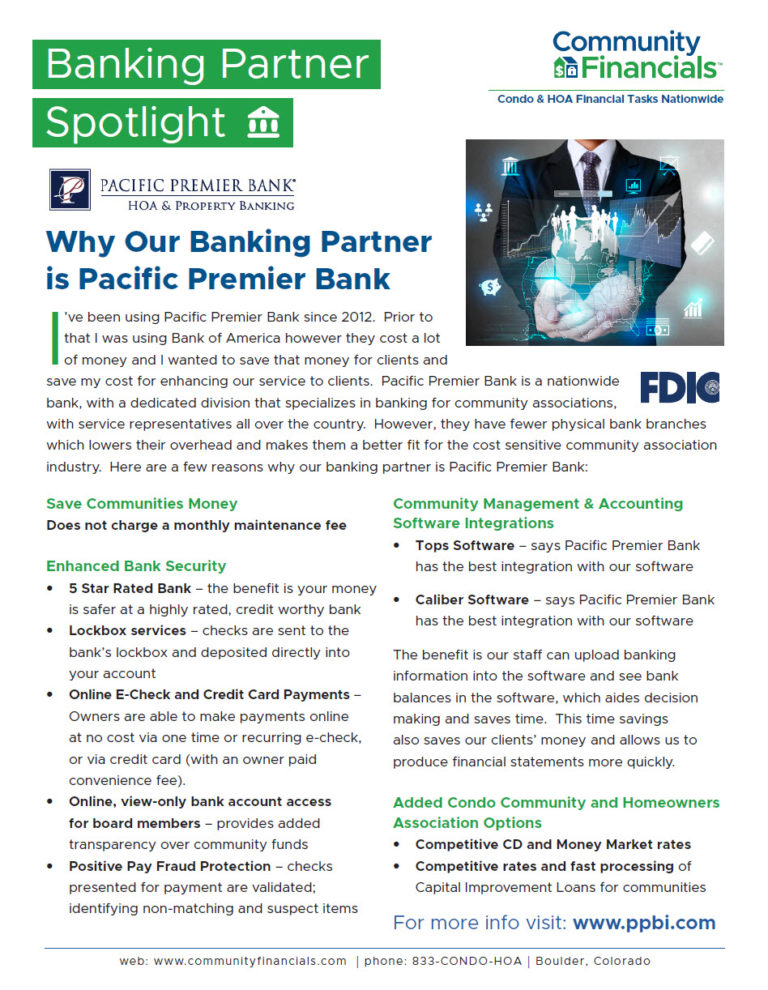 Banking Partner Spotlight

Community Financials™
Condo & HOA Financial Tasks Nationwide

PACIFIC PREMIER BANK®
HOA & PROPERTY BANKING

Why Our Banking Partner is Pacific Premier Bank

I've been using Pacific Premier Bank since 2012. Prior to that I was using Bank of America however they cost a lot of money and I wanted to save that money for clients and save my cost for enhancing our service to clients. Pacific Premier Bank is a nationwide bank, with a dedicated division that specializes in banking for community associations, with service representatives all over the country. However, they have fewer physical bank branches which lowers their overhead and makes them a better fit for the cost sensitive community association industry. Here are a few reasons why our banking partner is Pacific Premier Bank:

FDIC

Save Communities Money
Does not charge a monthly maintenance fee

Enhanced Bank Security
• 5 Star Rated Bank – the benefit is your money is safer at a highly rated, credit worthy bank
• Lockbox services – checks are sent to the bank's lockbox and deposited directly into your account
• Online E-Check and Credit Card Payments – Owners are able to make payments online at no cost via one time or recurring e-check, or via credit card (with an owner paid convenience fee).
• Online, view-only bank account access for board members – provides added transparency over community funds
• Positive Pay Fraud Protection – checks presented for payment are validated; identifying non-matching and suspect items

Community Management & Accounting Software Integrations
• Tops Software – says Pacific Premier Bank has the best integration with our software
• Caliber Software – says Pacific Premier Bank has the best integration with our software

The benefit is our staff can upload banking information into the software and see bank balances in the software, which aides decision making and saves time. This time savings also saves our clients' money and allows us to produce financial statements more quickly.

Added Condo Community and Homeowners Association Options
• Competitive CD and Money Market rates
• Competitive rates and fast processing of Capital Improvement Loans for communities

For more info visit: www.ppbi.com

web: www.communityfinancials.com | phone: 833-CONDO-HOA | Boulder, Colorado